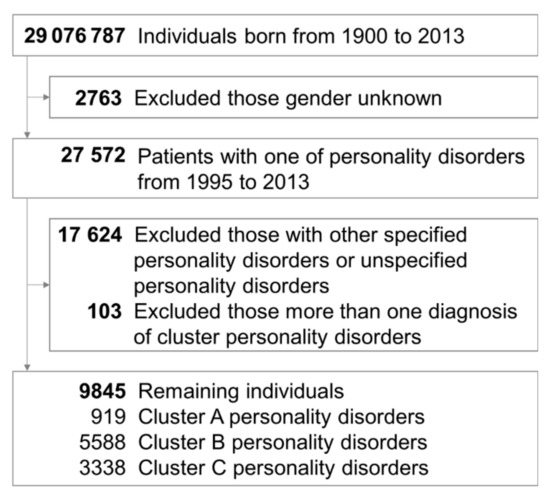 29 076 787 Individuals born from 1900 to 2013

2763 Excluded those gender unknown

27 572 Patients with one of personality disorders from 1995 to 2013

17 624 Excluded those with other specified personality disorders or unspecified personality disorders
103 Excluded those more than one diagnosis of cluster personality disorders

9845 Remaining individuals
919 Cluster A personality disorders
5588 Cluster B personality disorders
3338 Cluster C personality disorders